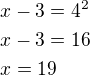 $x - 3 = 4^2$

$x - 3 = 16$

$x = 19$